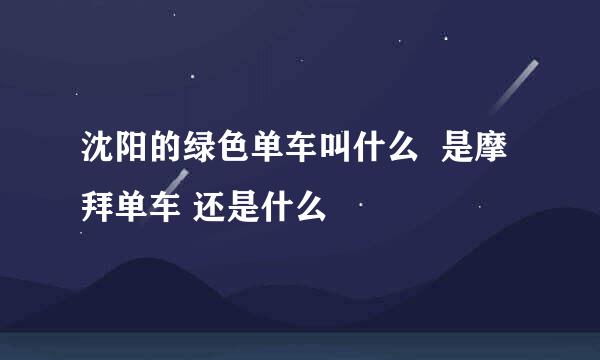 沈阳的绿色单车叫什么 是摩拜单车 还是什么